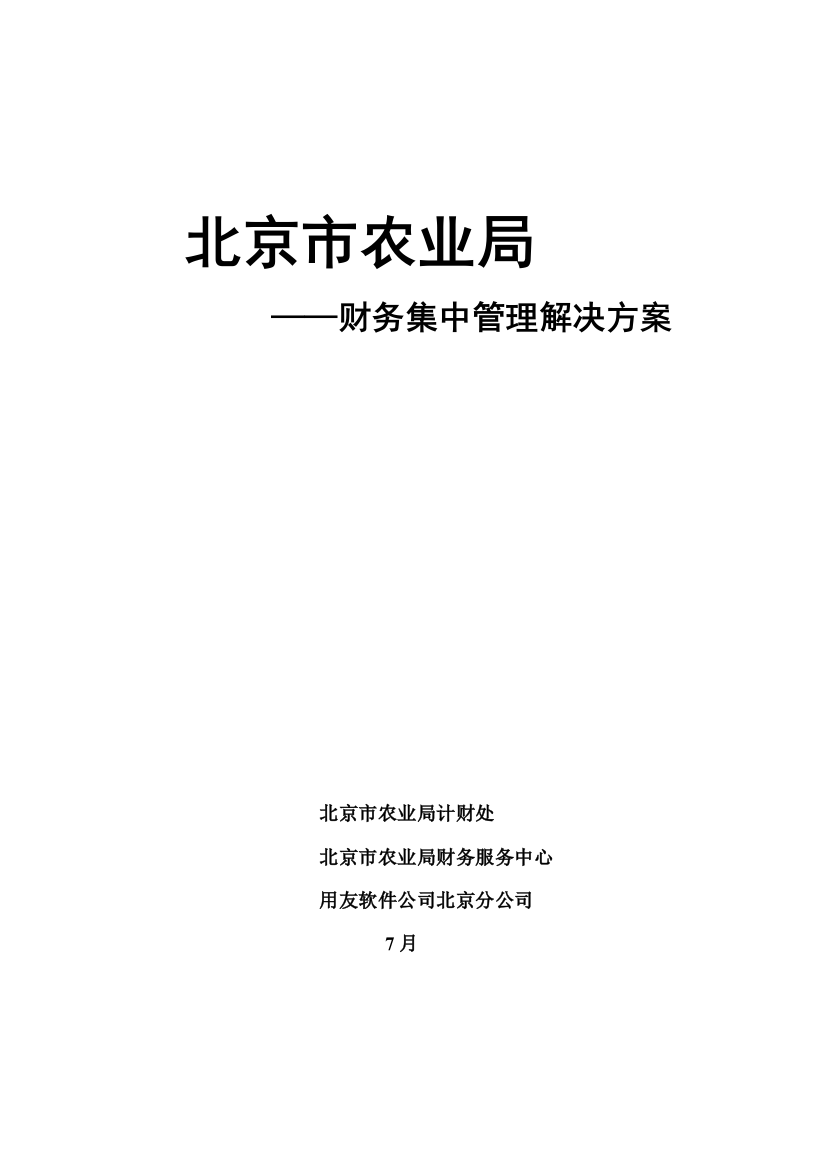 北京市农业局

——财务集中管理解决方案

北京市农业局计财处

北京市农业局财务服务中心

用友软件公司北京分公司

7月